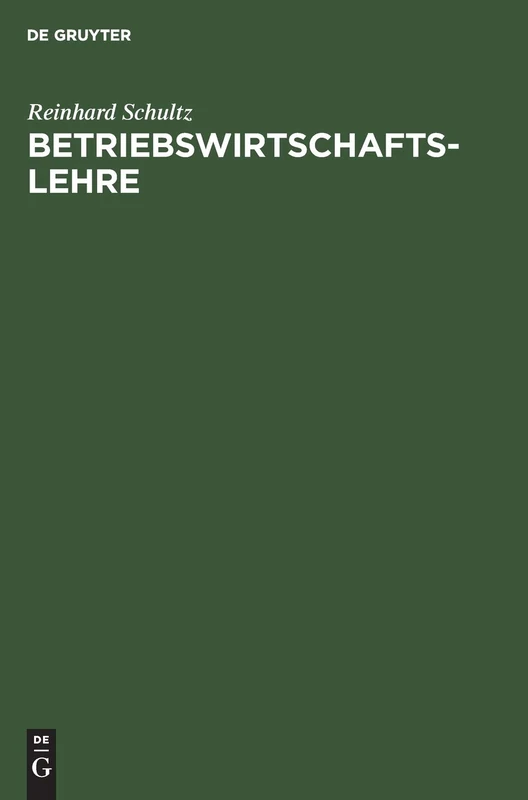 DE GRUYTER

Reinhard Schultz

BETRIEBSWIRTSCHAFTSLEHRE

DE
G